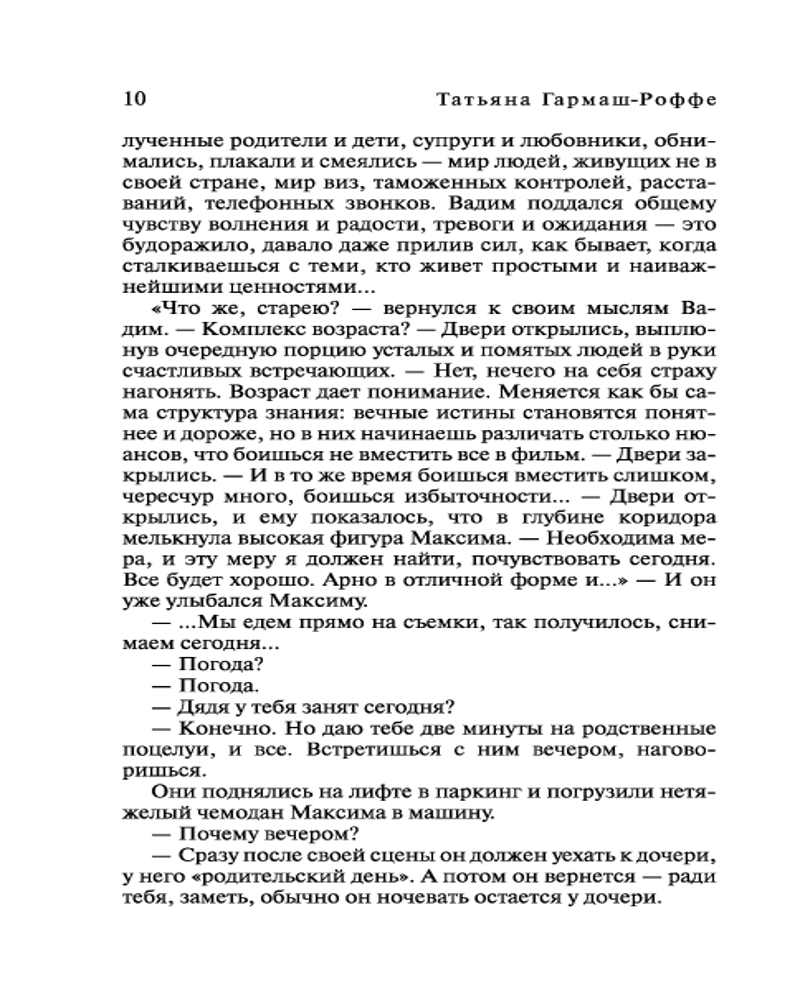 10 Татьяна Гармаш-Роффе

лученные родители и дети, супруги и любовники, обнимались, плакали и смеялись — мир людей, живущих не в своей стране, мир виз, таможенных контролей, расставаний, телефонных звонков. Вадим поддался общему чувству волнения и радости, тревоги и ожидания — это будоражило, давало даже прилив сил, как бывает, когда сталкиваешься с теми, кто живет простыми и наиважнейшими ценностями...

«Что же, старею? — вернулся к своим мыслям Вадим. — Комплекс возраста? — Двери открылись, выплюнув очередную порцию усталых и помятых людей в руки счастливых встречающих. — Нет, нечего на себя страху нагонять. Возраст дает понимание. Меняется как бы сама структура знания: вечные истины становятся понятнее и дороже, но в них начинаешь различать столько нюансов, что боишься не вместить все в фильм. — Двери закрылись. — И в то же время боишься вместить слишком, чересчур много, боишься избыточности... — Двери открылись, и ему показалось, что в глубине коридора мелькнула высокая фигура Максима. — Необходима мера, и эту меру я должен найти, почувствовать сегодня. Все будет хорошо. Арно в отличной форме и...» — И он уже улыбался Максиму.

— ...Мы едем прямо на съемки, так получилось, снимаем сегодня...

— Погода?

— Погода.

— Дядя у тебя занят сегодня?

— Конечно. Но даю тебе две минуты на родственные поцелуи, и все. Встретишься с ним вечером, наговоришься.

Они поднялись на лифте в паркинг и погрузили нетяжелый чемодан Максима в машину.

— Почему вечером?

— Сразу после своей сцены он должен уехать к дочери, у него «родительский день». А потом он вернется — ради тебя, заметь, обычно он ночевать остается у дочери.